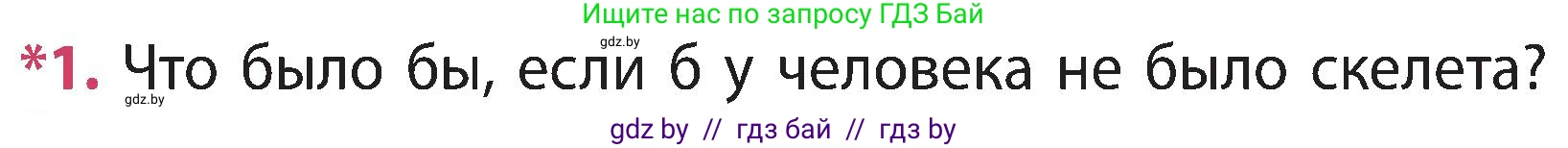 Ищите нас по запросу ГДЗ Бай

gdz.by

*1. Что было бы, если б у человека не было скелета?

gdz.by

gdz by // гдз бай // гдз by